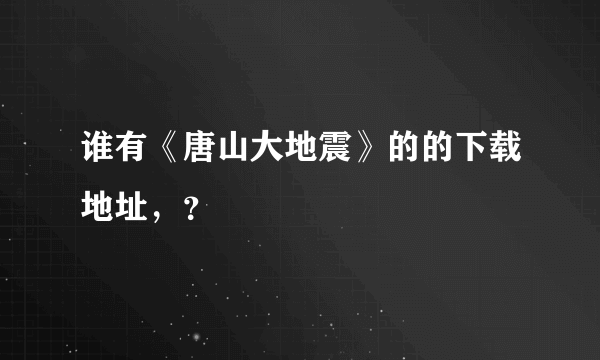 谁有《唐山大地震》的的下载地址，？